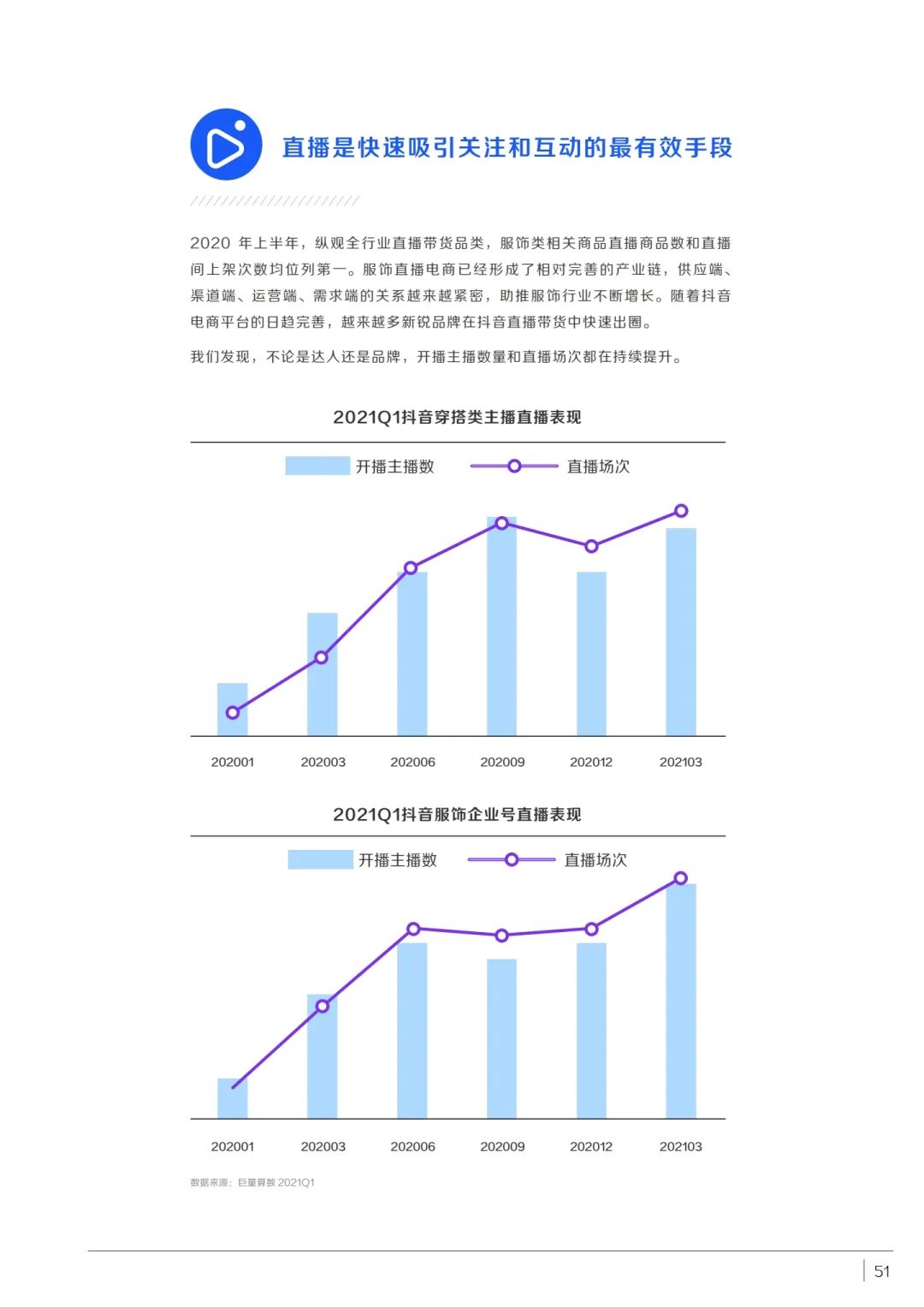 直播是快速吸引关注和互动的最有效手段

2020 年上半年，纵观全行业直播带货品类，服饰类相关商品直播商品数和直播间上架次数均位列第一。服饰直播电商已经形成了相对完善的产业链，供应端、渠道端、运营端、需求端的关系越来越紧密，助推服饰行业不断增长。随着抖音电商平台的日趋完善，越来越多新锐品牌在抖音直播带货中快速出圈。

我们发现，不论是达人还是品牌，开播主播数量和直播场次都在持续提升。

2021Q1抖音穿搭类主播直播表现

开播主播数 直播场次

202001 202003 202006 202009 202012 202103

2021Q1抖音服饰企业号直播表现

开播主播数 直播场次

202001 202003 202006 202009 202012 202103

数据来源：巨量算数 2021Q1

51